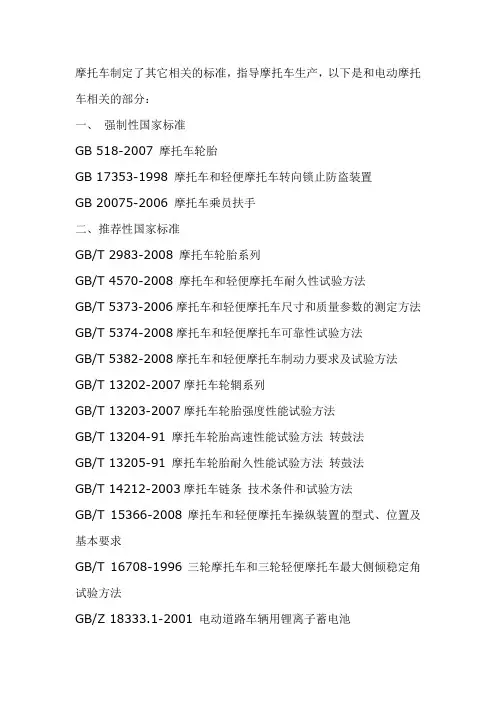 摩托车制定了其它相关的标准，指导摩托车生产，以下是和电动摩托车相关的部分：

一、 强制性国家标准

GB 518-2007 摩托车轮胎

GB 17353-1998 摩托车和轻便摩托车转向锁止防盗装置

GB 20075-2006 摩托车乘员扶手

二、推荐性国家标准

GB/T 2983-2008 摩托车轮胎系列

GB/T 4570-2008 摩托车和轻便摩托车耐久性试验方法

GB/T 5373-2006 摩托车和轻便摩托车尺寸和质量参数的测定方法

GB/T 5374-2008 摩托车和轻便摩托车可靠性试验方法

GB/T 5382-2008 摩托车和轻便摩托车制动力要求及试验方法

GB/T 13202-2007 摩托车轮辋系列

GB/T 13203-2007 摩托车轮胎强度性能试验方法

GB/T 13204-91 摩托车轮胎高速性能试验方法 转鼓法

GB/T 13205-91 摩托车轮胎耐久性能试验方法 转鼓法

GB/T 14212-2003 摩托车链条 技术条件和试验方法

GB/T 15366-2008 摩托车和轻便摩托车操纵装置的型式、位置及基本要求

GB/T 16708-1996 三轮摩托车和三轮轻便摩托车最大侧倾稳定角试验方法

GB/Z 18333.1-2001 电动道路车辆用锂离子蓄电池